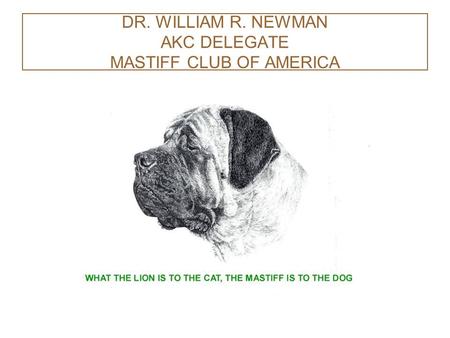 DR. WILLIAM R. NEWMAN
AKC DELEGATE
MASTIFF CLUB OF AMERICA

WHAT THE LION IS TO THE CAT, THE MASTIFF IS TO THE DOG